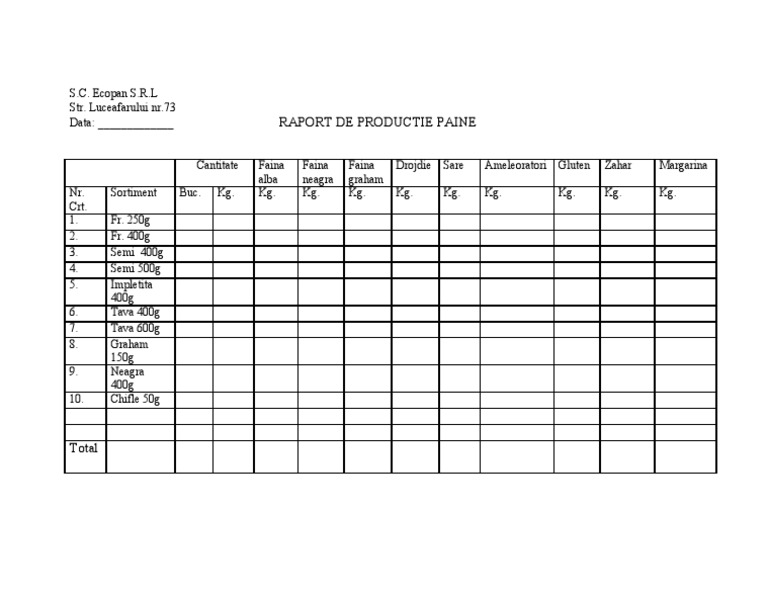 S.C. Ecopan S.R.L
Str. Luceafarului nr.73
Data: ____________

RAPORT DE PRODUCTIE PAINE

| | | Cantitate | | Faina alba | Faina neagra | Faina graham | Drojdie | Sare | Ameleoratori | Gluten | Zahar | Margarina |
|---|---|---|---|---|---|---|---|---|---|---|---|---|
| Nr. Crt. | Sortiment | Buc. | Kg. | Kg. | Kg. | Kg. | Kg. | Kg. | Kg. | Kg. | Kg. | Kg. |
| 1. | Fr. 250g | | | | | | | | | | | |
| 2. | Fr. 400g | | | | | | | | | | | |
| 3. | Semi 400g | | | | | | | | | | | |
| 4. | Semi 500g | | | | | | | | | | | |
| 5. | Impletita 400g | | | | | | | | | | | |
| 6. | Tava 400g | | | | | | | | | | | |
| 7. | Tava 600g | | | | | | | | | | | |
| 8. | Graham 150g | | | | | | | | | | | |
| 9. | Neagra 400g | | | | | | | | | | | |
| 10. | Chifle 50g | | | | | | | | | | | |
| | | | | | | | | | | | | |
| | | | | | | | | | | | | |
| Total | | | | | | | | | | | | |